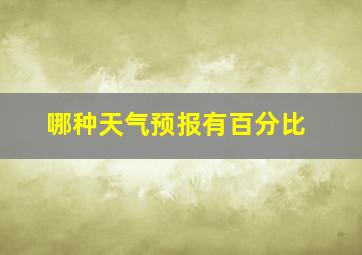 哪种天气预报有百分比